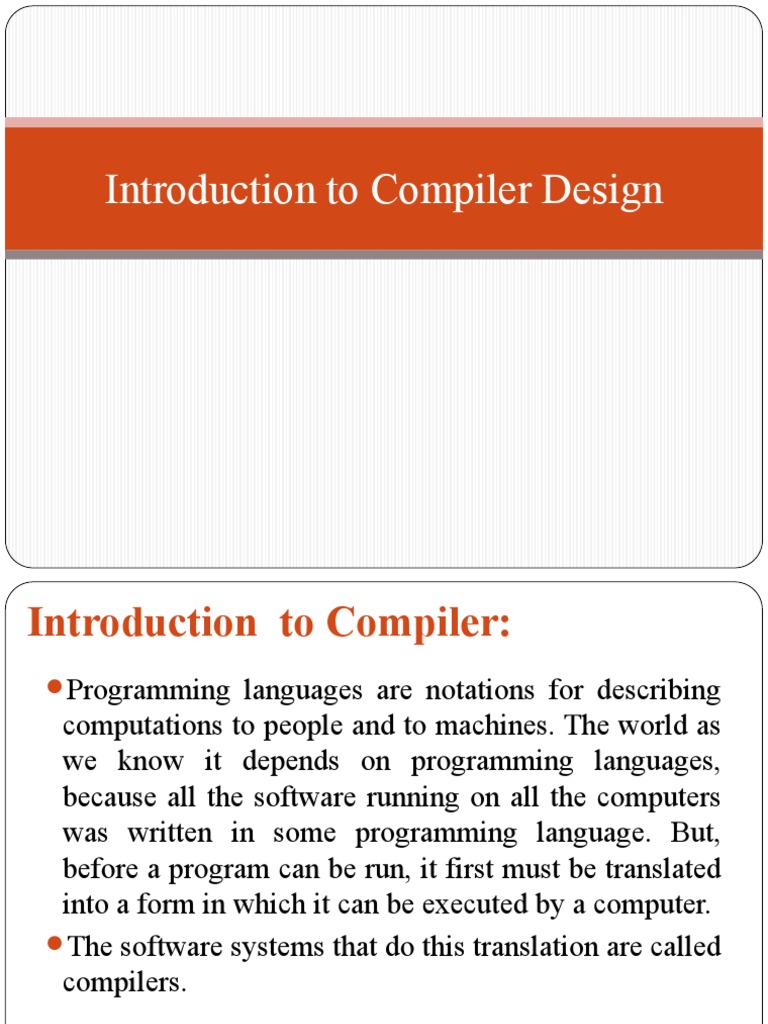 Introduction to Compiler Design

Introduction to Compiler:

Programming languages are notations for describing computations to people and to machines. The world as we know it depends on programming languages, because all the software running on all the computers was written in some programming language. But, before a program can be run, it first must be translated into a form in which it can be executed by a computer.

The software systems that do this translation are called compilers.